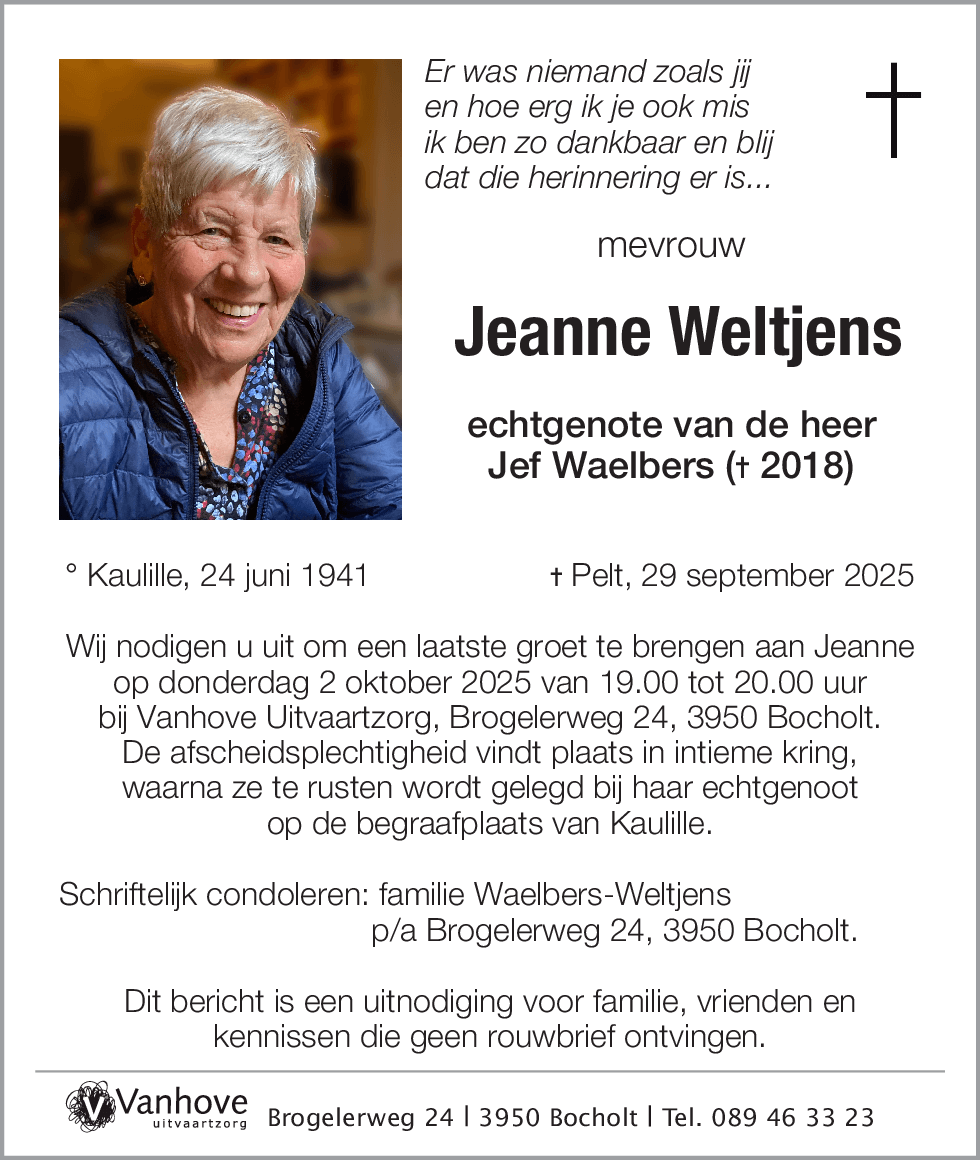 Er was niemand zoals jij
en hoe erg ik je ook mis
ik ben zo dankbaar en blij
dat die herinnering er is...

mevrouw

Jeanne Weltjens

echtgenote van de heer
Jef Waelbers († 2018)

° Kaulille, 24 juni 1941 † Pelt, 29 september 2025

Wij nodigen u uit om een laatste groet te brengen aan Jeanne op donderdag 2 oktober 2025 van 19.00 tot 20.00 uur bij Vanhove Uitvaartzorg, Brogelerweg 24, 3950 Bocholt. De afscheidsplechtigheid vindt plaats in intieme kring, waarna ze te rusten wordt gelegd bij haar echtgenoot op de begraafplaats van Kaulille.

Schriftelijk condoleren: familie Waelbers-Weltjens
p/a Brogelerweg 24, 3950 Bocholt.

Dit bericht is een uitnodiging voor familie, vrienden en kennissen die geen rouwbrief ontvingen.

Vanhove uitvaartzorg Brogelerweg 24 | 3950 Bocholt | Tel. 089 46 33 23